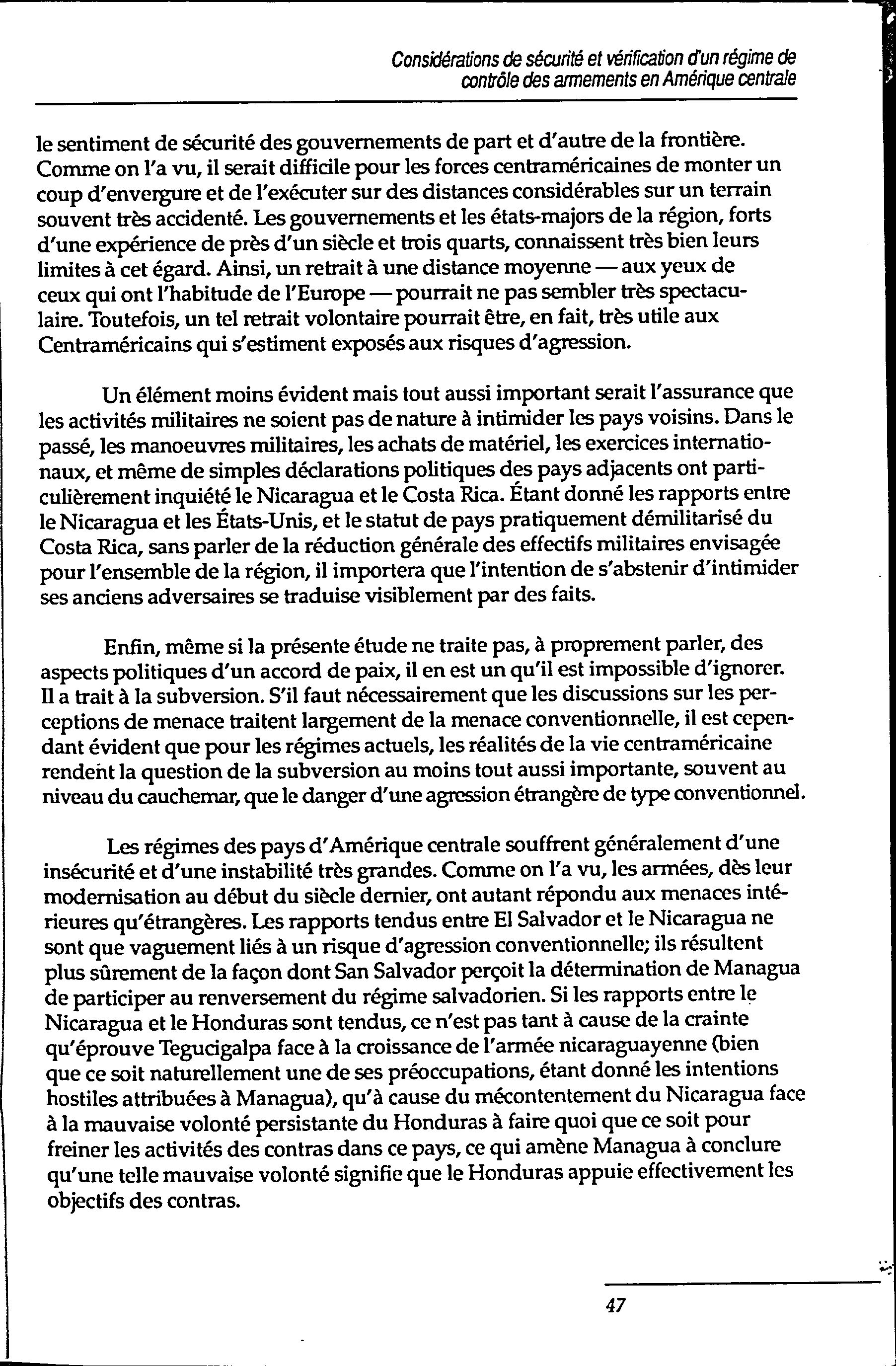 Considérations de sécurité et vérification d'un régime de contrôle des armements en Amérique centrale

le sentiment de sécurité des gouvernements de part et d'autre de la frontière. Comme on l'a vu, il serait difficile pour les forces centraméricaines de monter un coup d'envergure et de l'exécuter sur des distances considérables sur un terrain souvent très accidenté. Les gouvernements et les états-majors de la région, forts d'une expérience de près d'un siècle et trois quarts, connaissent très bien leurs limites à cet égard. Ainsi, un retrait à une distance moyenne — aux yeux de ceux qui ont l'habitude de l'Europe — pourrait ne pas sembler très spectaculaire. Toutefois, un tel retrait volontaire pourrait être, en fait, très utile aux Centraméricains qui s'estiment exposés aux risques d'agression.

Un élément moins évident mais tout aussi important serait l'assurance que les activités militaires ne soient pas de nature à intimider les pays voisins. Dans le passé, les manoeuvres militaires, les achats de matériel, les exercices internationaux, et même de simples déclarations politiques des pays adjacents ont particulièrement inquiété le Nicaragua et le Costa Rica. Étant donné les rapports entre le Nicaragua et les États-Unis, et le statut de pays pratiquement démilitarisé du Costa Rica, sans parler de la réduction générale des effectifs militaires envisagée pour l'ensemble de la région, il importera que l'intention de s'abstenir d'intimider ses anciens adversaires se traduise visiblement par des faits.

Enfin, même si la présente étude ne traite pas, à proprement parler, des aspects politiques d'un accord de paix, il en est un qu'il est impossible d'ignorer. Il a trait à la subversion. S'il faut nécessairement que les discussions sur les perceptions de menace traitent largement de la menace conventionnelle, il est cependant évident que pour les régimes actuels, les réalités de la vie centraméricaine rendent la question de la subversion au moins tout aussi importante, souvent au niveau du cauchemar, que le danger d'une agression étrangère de type conventionnel.

Les régimes des pays d'Amérique centrale souffrent généralement d'une insécurité et d'une instabilité très grandes. Comme on l'a vu, les armées, dès leur modernisation au début du siècle dernier, ont autant répondu aux menaces intérieures qu'étrangères. Les rapports tendus entre El Salvador et le Nicaragua ne sont que vaguement liés à un risque d'agression conventionnelle; ils résultent plus sûrement de la façon dont San Salvador perçoit la détermination de Managua de participer au renversement du régime salvadorien. Si les rapports entre le Nicaragua et le Honduras sont tendus, ce n'est pas tant à cause de la crainte qu'éprouve Tegucigalpa face à la croissance de l'armée nicaraguayenne (bien que ce soit naturellement une de ses préoccupations, étant donné les intentions hostiles attribuées à Managua), qu'à cause du mécontentement du Nicaragua face à la mauvaise volonté persistante du Honduras à faire quoi que ce soit pour freiner les activités des contras dans ce pays, ce qui amène Managua à conclure qu'une telle mauvaise volonté signifie que le Honduras appuie effectivement les objectifs des contras.

47